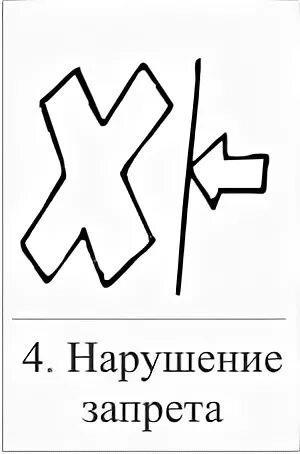 4. Нарушение запрета